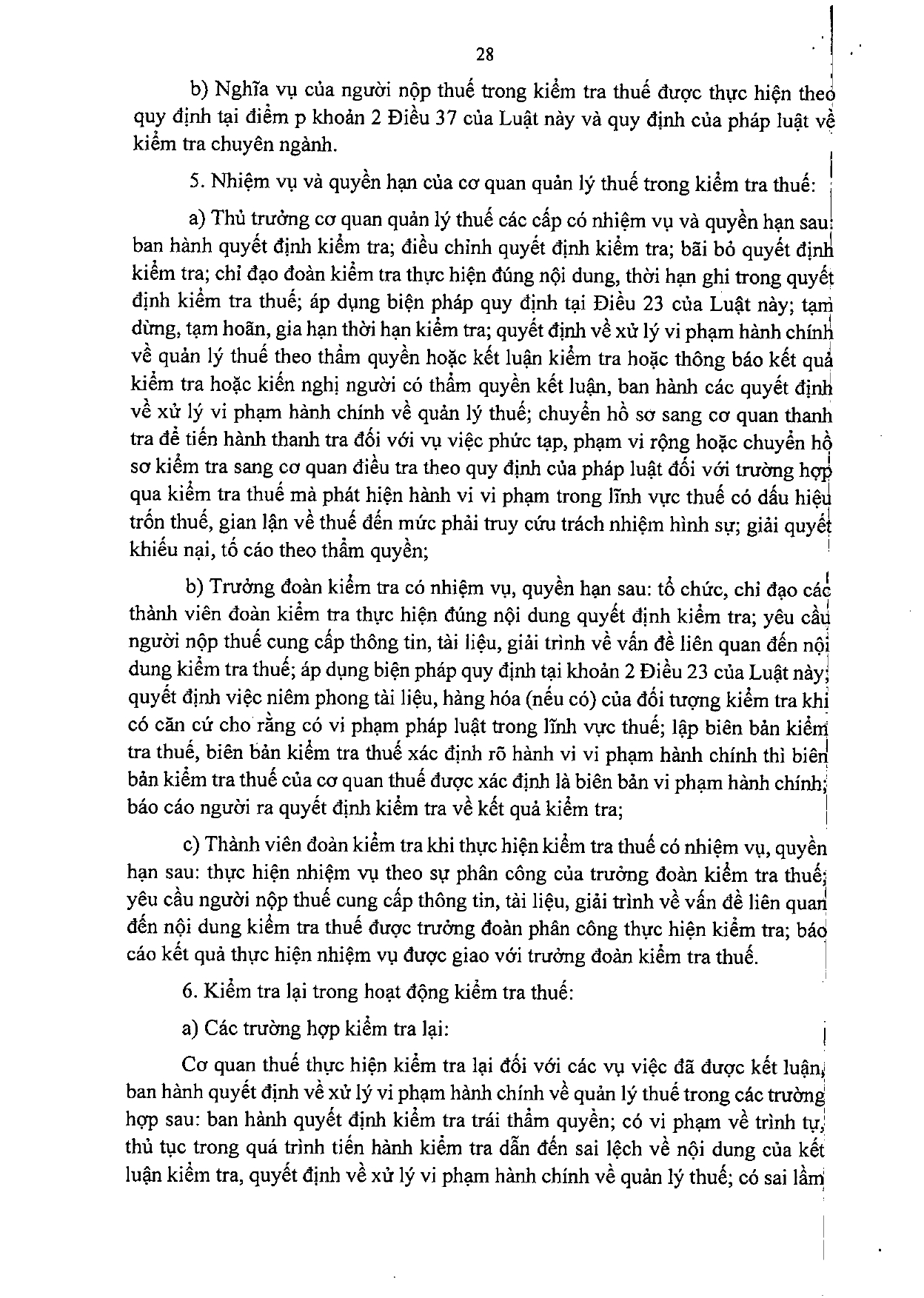 28

b) Nghĩa vụ của người nộp thuế trong kiểm tra thuế được thực hiện theo quy định tại điểm p khoản 2 Điều 37 của Luật này và quy định của pháp luật về kiểm tra chuyên ngành.

5. Nhiệm vụ và quyền hạn của cơ quan quản lý thuế trong kiểm tra thuế:

a) Thủ trưởng cơ quan quản lý thuế các cấp có nhiệm vụ và quyền hạn sau: ban hành quyết định kiểm tra; điều chỉnh quyết định kiểm tra; bãi bỏ quyết định kiểm tra; chỉ đạo đoàn kiểm tra thực hiện đúng nội dung, thời hạn ghi trong quyết định kiểm tra thuế; áp dụng biện pháp quy định tại Điều 23 của Luật này; tạm dừng, tạm hoãn, gia hạn thời hạn kiểm tra; quyết định về xử lý vi phạm hành chính về quản lý thuế theo thẩm quyền hoặc kết luận kiểm tra hoặc thông báo kết quả kiểm tra hoặc kiến nghị người có thẩm quyền kết luận, ban hành các quyết định về xử lý vi phạm hành chính về quản lý thuế; chuyển hồ sơ sang cơ quan thanh tra để tiến hành thanh tra đối với vụ việc phức tạp, phạm vi rộng hoặc chuyển hồ sơ kiểm tra sang cơ quan điều tra theo quy định của pháp luật đối với trường hợp qua kiểm tra thuế mà phát hiện hành vi vi phạm trong lĩnh vực thuế có dấu hiệu trốn thuế, gian lận về thuế đến mức phải truy cứu trách nhiệm hình sự; giải quyết khiếu nại, tố cáo theo thẩm quyền;

b) Trưởng đoàn kiểm tra có nhiệm vụ, quyền hạn sau: tổ chức, chỉ đạo các thành viên đoàn kiểm tra thực hiện đúng nội dung quyết định kiểm tra; yêu cầu người nộp thuế cung cấp thông tin, tài liệu, giải trình về vấn đề liên quan đến nội dung kiểm tra thuế; áp dụng biện pháp quy định tại khoản 2 Điều 23 của Luật này; quyết định việc niêm phong tài liệu, hàng hóa (nếu có) của đối tượng kiểm tra khi có căn cứ cho rằng có vi phạm pháp luật trong lĩnh vực thuế; lập biên bản kiểm tra thuế, biên bản kiểm tra thuế xác định rõ hành vi vi phạm hành chính thì biên bản kiểm tra thuế của cơ quan thuế được xác định là biên bản vi phạm hành chính; báo cáo người ra quyết định kiểm tra về kết quả kiểm tra;

c) Thành viên đoàn kiểm tra khi thực hiện kiểm tra thuế có nhiệm vụ, quyền hạn sau: thực hiện nhiệm vụ theo sự phân công của trưởng đoàn kiểm tra thuế; yêu cầu người nộp thuế cung cấp thông tin, tài liệu, giải trình về vấn đề liên quan đến nội dung kiểm tra thuế được trưởng đoàn phân công thực hiện kiểm tra; báo cáo kết quả thực hiện nhiệm vụ được giao với trưởng đoàn kiểm tra thuế.

6. Kiểm tra lại trong hoạt động kiểm tra thuế:

a) Các trường hợp kiểm tra lại:

Cơ quan thuế thực hiện kiểm tra lại đối với các vụ việc đã được kết luận, ban hành quyết định về xử lý vi phạm hành chính về quản lý thuế trong các trường hợp sau: ban hành quyết định kiểm tra trái thẩm quyền; có vi phạm về trình tự, thủ tục trong quá trình tiến hành kiểm tra dẫn đến sai lệch về nội dung của kết luận kiểm tra, quyết định về xử lý vi phạm hành chính về quản lý thuế; có sai lầm